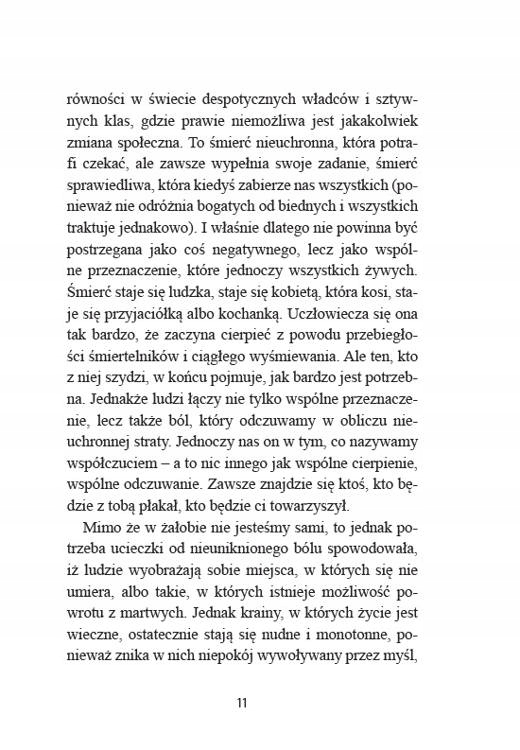 równości w świecie despotycznych władców i sztywnych klas, gdzie prawie niemożliwa jest jakakolwiek zmiana społeczna. To śmierć nieuchronna, która potrafi czekać, ale zawsze wypełnia swoje zadanie, śmierć sprawiedliwa, która kiedyś zabierze nas wszystkich (ponieważ nie odróżnia bogatych od biednych i wszystkich traktuje jednakowo). I właśnie dlatego nie powinna być postrzegana jako coś negatywnego, lecz jako wspólne przeznaczenie, które jednoczy wszystkich żywych. Śmierć staje się ludzka, staje się kobietą, która kosi, staje się przyjaciółką albo kochanką. Uczłowiecza się ona tak bardzo, że zaczyna cierpieć z powodu przebiegłości śmiertelników i ciągłego wyśmiewania. Ale ten, kto z niej szydzi, w końcu pojmuje, jak bardzo jest potrzebna. Jednakże ludzi łączy nie tylko wspólne przeznaczenie, lecz także ból, który odczuwamy w obliczu nieuchronnej straty. Jednoczy nas on w tym, co nazywamy współczuciem – a to nic innego jak wspólne cierpienie, wspólne odczuwanie. Zawsze znajdzie się ktoś, kto będzie z tobą płakał, kto będzie ci towarzyszył.

Mimo że w żałobie nie jesteśmy sami, to jednak potrzeba ucieczki od nieuniknionego bólu spowodowała, iż ludzie wyobrażają sobie miejsca, w których się nie umiera, albo takie, w których istnieje możliwość powrotu z martwych. Jednak krainy, w których życie jest wieczne, ostatecznie stają się nudne i monotonne, ponieważ znika w nich niepokój wywoływany przez myśl,

11